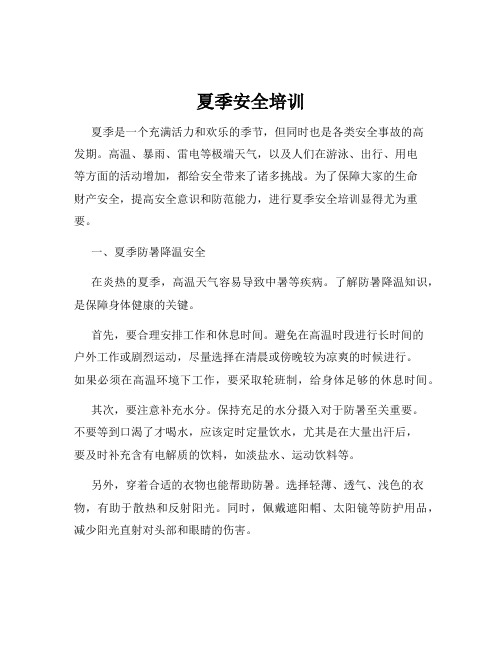 夏季安全培训

夏季是一个充满活力和欢乐的季节，但同时也是各类安全事故的高发期。高温、暴雨、雷电等极端天气，以及人们在游泳、出行、用电等方面的活动增加，都给安全带来了诸多挑战。为了保障大家的生命财产安全，提高安全意识和防范能力，进行夏季安全培训显得尤为重要。

一、夏季防暑降温安全

在炎热的夏季，高温天气容易导致中暑等疾病。了解防暑降温知识，是保障身体健康的关键。

首先，要合理安排工作和休息时间。避免在高温时段进行长时间的户外工作或剧烈运动，尽量选择在清晨或傍晚较为凉爽的时候进行。如果必须在高温环境下工作，要采取轮班制，给身体足够的休息时间。

其次，要注意补充水分。保持充足的水分摄入对于防暑至关重要。不要等到口渴了才喝水，应该定时定量饮水，尤其是在大量出汗后，要及时补充含有电解质的饮料，如淡盐水、运动饮料等。

另外，穿着合适的衣物也能帮助防暑。选择轻薄、透气、浅色的衣物，有助于散热和反射阳光。同时，佩戴遮阳帽、太阳镜等防护用品，减少阳光直射对头部和眼睛的伤害。